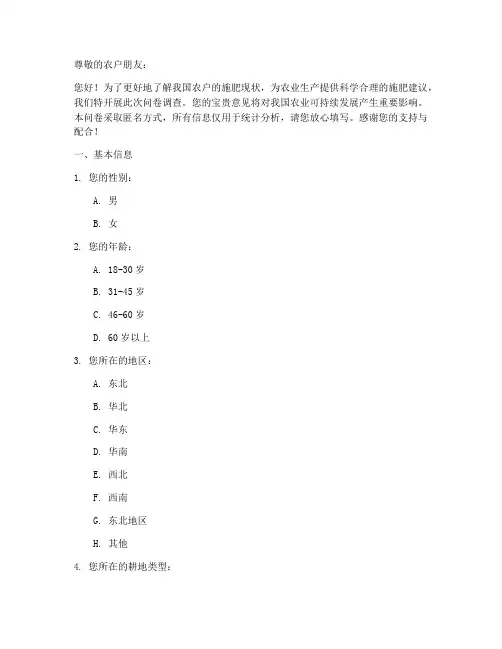 尊敬的农户朋友：

您好！为了更好地了解我国农户的施肥现状，为农业生产提供科学合理的施肥建议，我们特开展此次问卷调查。您的宝贵意见将对我国农业可持续发展产生重要影响。本问卷采取匿名方式，所有信息仅用于统计分析，请您放心填写。感谢您的支持与配合！

一、基本信息

1. 您的性别：

A. 男

B. 女

2. 您的年龄：

A. 18-30 岁

B. 31-45 岁

C. 46-60 岁

D. 60 岁以上

3. 您所在的地区：

A. 东北

B. 华北

C. 华东

D. 华南

E. 西北

F. 西南

G. 东北地区

H. 其他

4. 您所在的耕地类型：